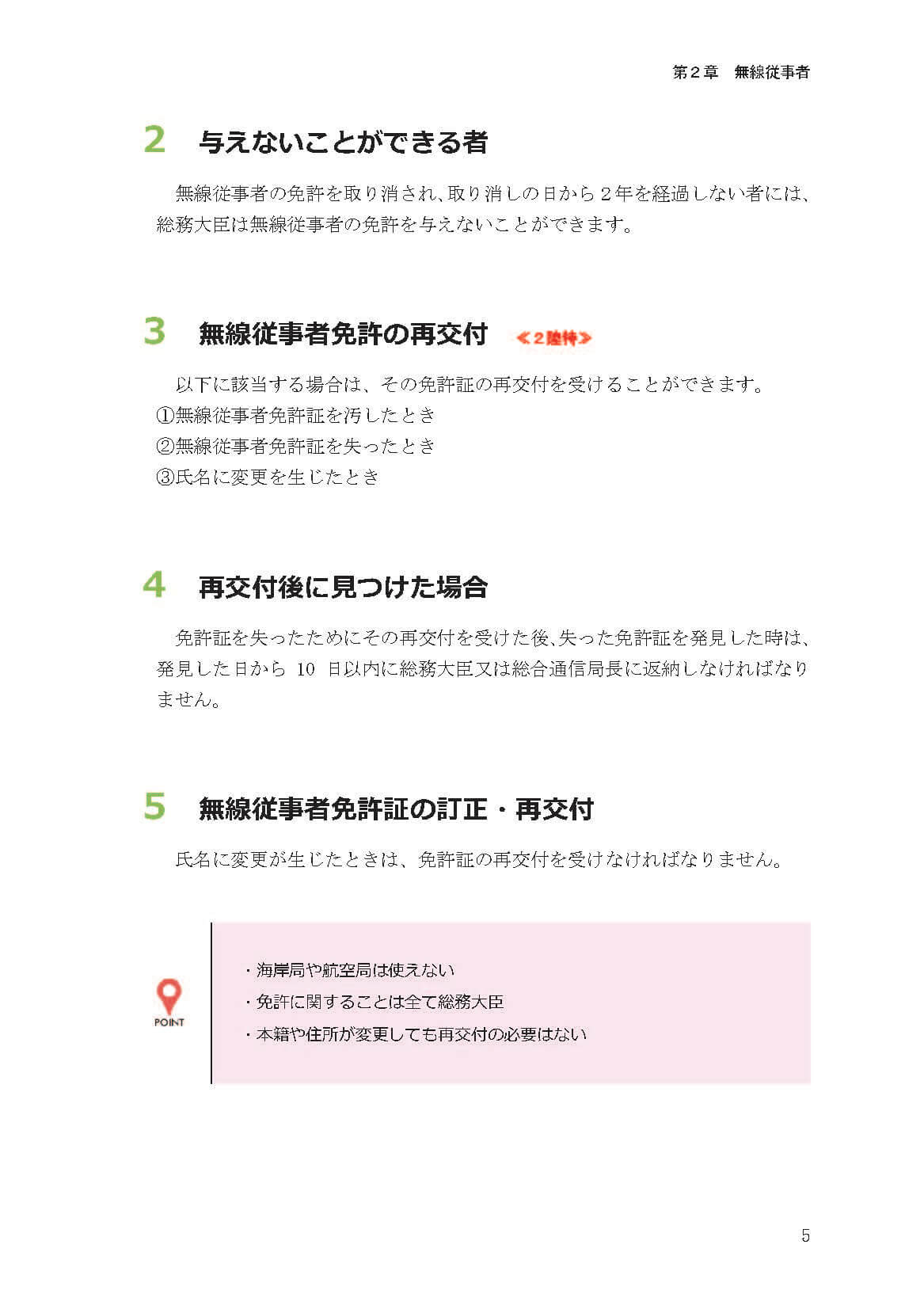 第2章　無線従事者

2　与えないことができる者

無線従事者の免許を取り消され、取り消しの日から2年を経過しない者には、総務大臣は無線従事者の免許を与えないことができます。

3　無線従事者免許の再交付　≪2陸特≫

以下に該当する場合は、その免許証の再交付を受けることができます。
①無線従事者免許証を汚したとき
②無線従事者免許証を失ったとき
③氏名に変更を生じたとき

4　再交付後に見つけた場合

免許証を失ったためにその再交付を受けた後、失った免許証を発見した時は、発見した日から10日以内に総務大臣又は総合通信局長に返納しなければなりません。

5　無線従事者免許証の訂正・再交付

氏名に変更が生じたときは、免許証の再交付を受けなければなりません。

POINT
・海岸局や航空局は使えない
・免許に関することは全て総務大臣
・本籍や住所が変更しても再交付の必要はない

5